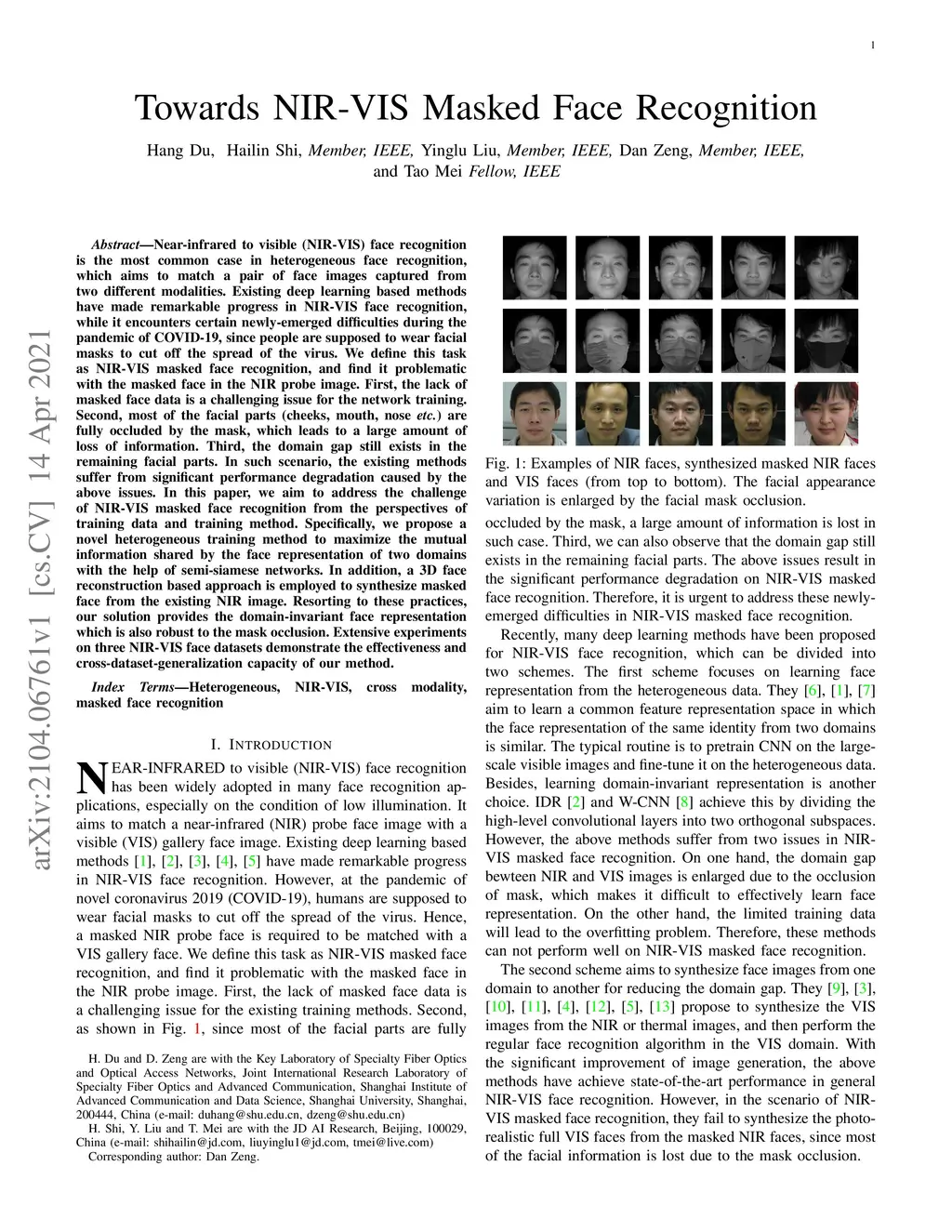 1

Towards NIR-VIS Masked Face Recognition

Hang Du, Hailin Shi, Member, IEEE, Yinglu Liu, Member, IEEE, Dan Zeng, Member, IEEE, and Tao Mei Fellow, IEEE

arXiv:2104.06761v1 [cs.CV] 14 Apr 2021

Abstract—Near-infrared to visible (NIR-VIS) face recognition is the most common case in heterogeneous face recognition, which aims to match a pair of face images captured from two different modalities. Existing deep learning based methods have made remarkable progress in NIR-VIS face recognition, while it encounters certain newly-emerged difficulties during the pandemic of COVID-19, since people are supposed to wear facial masks to cut off the spread of the virus. We define this task as NIR-VIS masked face recognition, and find it problematic with the masked face in the NIR probe image. First, the lack of masked face data is a challenging issue for the network training. Second, most of the facial parts (cheeks, mouth, nose etc.) are fully occluded by the mask, which leads to a large amount of loss of information. Third, the domain gap still exists in the remaining facial parts. In such scenario, the existing methods suffer from significant performance degradation caused by the above issues. In this paper, we aim to address the challenge of NIR-VIS masked face recognition from the perspectives of training data and training method. Specifically, we propose a novel heterogeneous training method to maximize the mutual information shared by the face representation of two domains with the help of semi-siamese networks. In addition, a 3D face reconstruction based approach is employed to synthesize masked face from the existing NIR image. Resorting to these practices, our solution provides the domain-invariant face representation which is also robust to the mask occlusion. Extensive experiments on three NIR-VIS face datasets demonstrate the effectiveness and cross-dataset-generalization capacity of our method.

Index Terms—Heterogeneous, NIR-VIS, cross modality, masked face recognition

I. INTRODUCTION

NEAR-INFRARED to visible (NIR-VIS) face recognition has been widely adopted in many face recognition applications, especially on the condition of low illumination. It aims to match a near-infrared (NIR) probe face image with a visible (VIS) gallery face image. Existing deep learning based methods [1], [2], [3], [4], [5] have made remarkable progress in NIR-VIS face recognition. However, at the pandemic of novel coronavirus 2019 (COVID-19), humans are supposed to wear facial masks to cut off the spread of the virus. Hence, a masked NIR probe face is required to be matched with a VIS gallery face. We define this task as NIR-VIS masked face recognition, and find it problematic with the masked face in the NIR probe image. First, the lack of masked face data is a challenging issue for the existing training methods. Second, as shown in Fig. 1, since most of the facial parts are fully

H. Du and D. Zeng are with the Key Laboratory of Specialty Fiber Optics and Optical Access Networks, Joint International Research Laboratory of Specialty Fiber Optics and Advanced Communication, Shanghai Institute of Advanced Communication and Data Science, Shanghai University, Shanghai, 200444, China (e-mail: duhang@shu.edu.cn, dzeng@shu.edu.cn)

H. Shi, Y. Liu and T. Mei are with the JD AI Research, Beijing, 100029, China (e-mail: shihailin@jd.com, liuyinglu1@jd.com, tmei@live.com)

Corresponding author: Dan Zeng.

Fig. 1: Examples of NIR faces, synthesized masked NIR faces and VIS faces (from top to bottom). The facial appearance variation is enlarged by the facial mask occlusion.

occluded by the mask, a large amount of information is lost in such case. Third, we can also observe that the domain gap still exists in the remaining facial parts. The above issues result in the significant performance degradation on NIR-VIS masked face recognition. Therefore, it is urgent to address these newly-emerged difficulties in NIR-VIS masked face recognition.

Recently, many deep learning methods have been proposed for NIR-VIS face recognition, which can be divided into two schemes. The first scheme focuses on learning face representation from the heterogeneous data. They [6], [1], [7] aim to learn a common feature representation space in which the face representation of the same identity from two domains is similar. The typical routine is to pretrain CNN on the large-scale visible images and fine-tune it on the heterogeneous data. Besides, learning domain-invariant representation is another choice. IDR [2] and W-CNN [8] achieve this by dividing the high-level convolutional layers into two orthogonal subspaces. However, the above methods suffer from two issues in NIR-VIS masked face recognition. On one hand, the domain gap bewteen NIR and VIS images is enlarged due to the occlusion of mask, which makes it difficult to effectively learn face representation. On the other hand, the limited training data will lead to the overfitting problem. Therefore, these methods can not perform well on NIR-VIS masked face recognition.

The second scheme aims to synthesize face images from one domain to another for reducing the domain gap. They [9], [3], [10], [11], [4], [12], [5], [13] propose to synthesize the VIS images from the NIR or thermal images, and then perform the regular face recognition algorithm in the VIS domain. With the significant improvement of image generation, the above methods have achieve state-of-the-art performance in general NIR-VIS face recognition. However, in the scenario of NIR-VIS masked face recognition, they fail to synthesize the photo-realistic full VIS faces from the masked NIR faces, since most of the facial information is lost due to the mask occlusion.